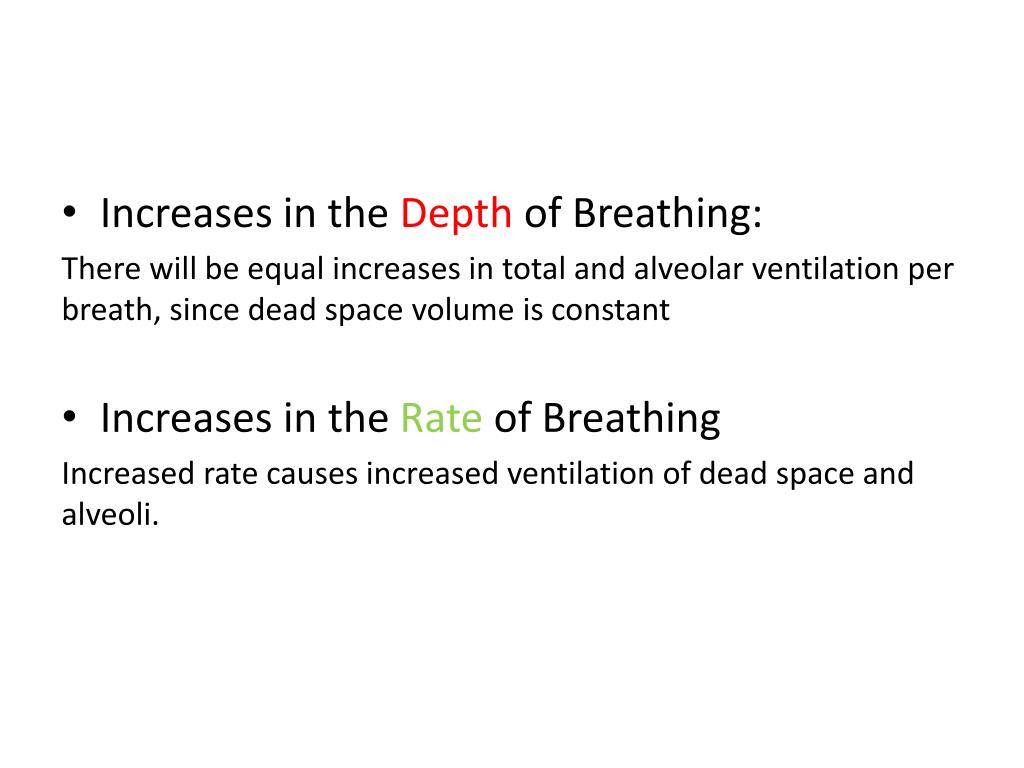 • Increases in the Depth of Breathing:

There will be equal increases in total and alveolar ventilation per breath, since dead space volume is constant

• Increases in the Rate of Breathing

Increased rate causes increased ventilation of dead space and alveoli.